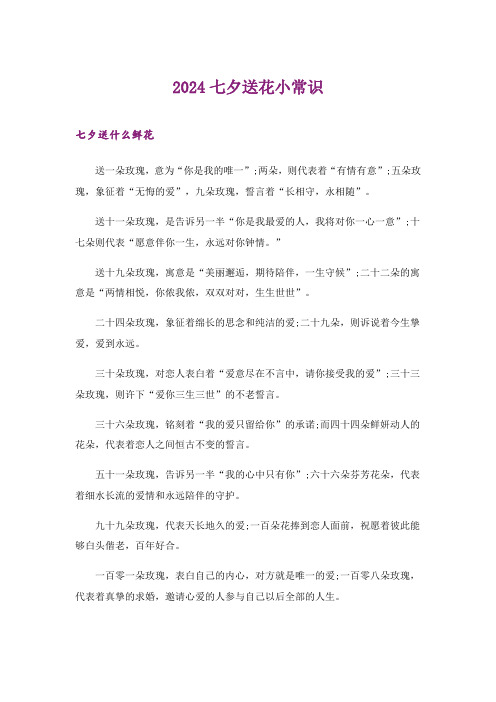 2024七夕送花小常识

七夕送什么鲜花

送一朵玫瑰，意为“你是我的唯一”;两朵，则代表着“有情有意”;五朵玫瑰，象征着“无悔的爱”，九朵玫瑰，誓言着“长相守，永相随”。

送十一朵玫瑰，是告诉另一半“你是我最爱的人，我将对你一心一意”;十七朵则代表“愿意伴你一生，永远对你钟情。”

送十九朵玫瑰，寓意是“美丽邂逅，期待陪伴，一生守候”;二十二朵的寓意是“两情相悦，你侬我侬，双双对对，生生世世”。

二十四朵玫瑰，象征着绵长的思念和纯洁的爱;二十九朵，则诉说着今生挚爱，爱到永远。

三十朵玫瑰，对恋人表白着“爱意尽在不言中，请你接受我的爱”;三十三朵玫瑰，则许下“爱你三生三世”的不老誓言。

三十六朵玫瑰，铭刻着“我的爱只留给你”的承诺;而四十四朵鲜妍动人的花朵，代表着恋人之间恒古不变的誓言。

五十一朵玫瑰，告诉另一半“我的心中只有你”;六十六朵芬芳花朵，代表着细水长流的爱情和永远陪伴的守护。

九十九朵玫瑰，代表天长地久的爱;一百朵花捧到恋人面前，祝愿着彼此能够白头偕老，百年好合。

一百零一朵玫瑰，表白自己的内心，对方就是唯一的爱;一百零八朵玫瑰，代表着真挚的求婚，邀请心爱的人参与自己以后全部的人生。